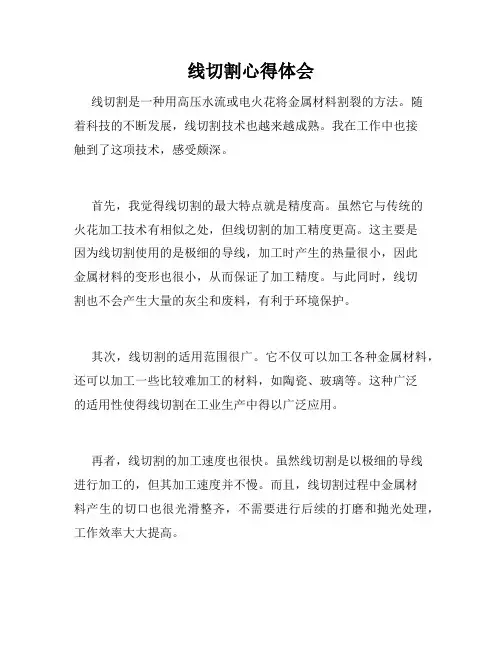 线切割心得体会

线切割是一种用高压水流或电火花将金属材料割裂的方法。随着科技的不断发展，线切割技术也越来越成熟。我在工作中也接触到了这项技术，感受颇深。

首先，我觉得线切割的最大特点就是精度高。虽然它与传统的火花加工技术有相似之处，但线切割的加工精度更高。这主要是因为线切割使用的是极细的导线，加工时产生的热量很小，因此金属材料的变形也很小，从而保证了加工精度。与此同时，线切割也不会产生大量的灰尘和废料，有利于环境保护。

其次，线切割的适用范围很广。它不仅可以加工各种金属材料，还可以加工一些比较难加工的材料，如陶瓷、玻璃等。这种广泛的适用性使得线切割在工业生产中得以广泛应用。

再者，线切割的加工速度也很快。虽然线切割是以极细的导线进行加工的，但其加工速度并不慢。而且，线切割过程中金属材料产生的切口也很光滑整齐，不需要进行后续的打磨和抛光处理，工作效率大大提高。